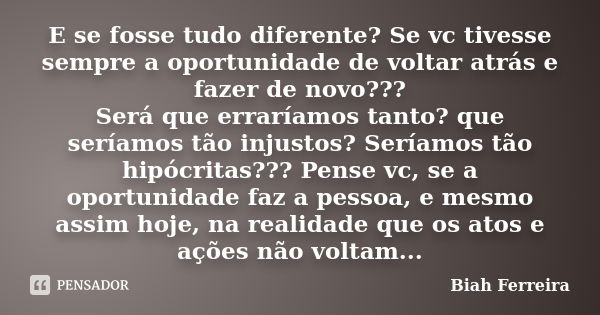 E se fosse tudo diferente? Se vc tivesse sempre a oportunidade de voltar atrás e fazer de novo???
Será que erraríamos tanto? que seríamos tão injustos? Seríamos tão hipócritas??? Pense vc, se a oportunidade faz a pessoa, e mesmo assim hoje, na realidade que os atos e ações não voltam...

PENSADOR

Biah Ferreira